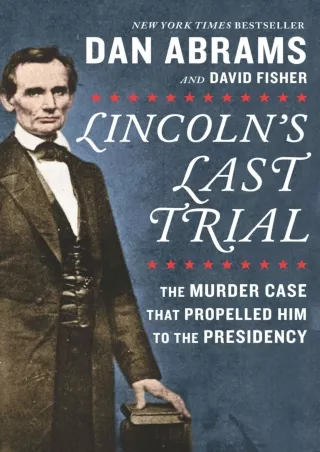 NEW YORK TIMES BESTSELLER
DAN ABRAMS
AND DAVID FISHER

LINCOLN'S LAST TRIAL

THE MURDER CASE THAT PROPELLED HIM TO THE PRESIDENCY